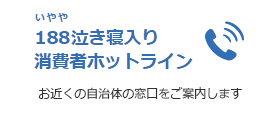 いやや
188泣き寝入り
消費者ホットライン

お近くの自治体の窓口をご案内します